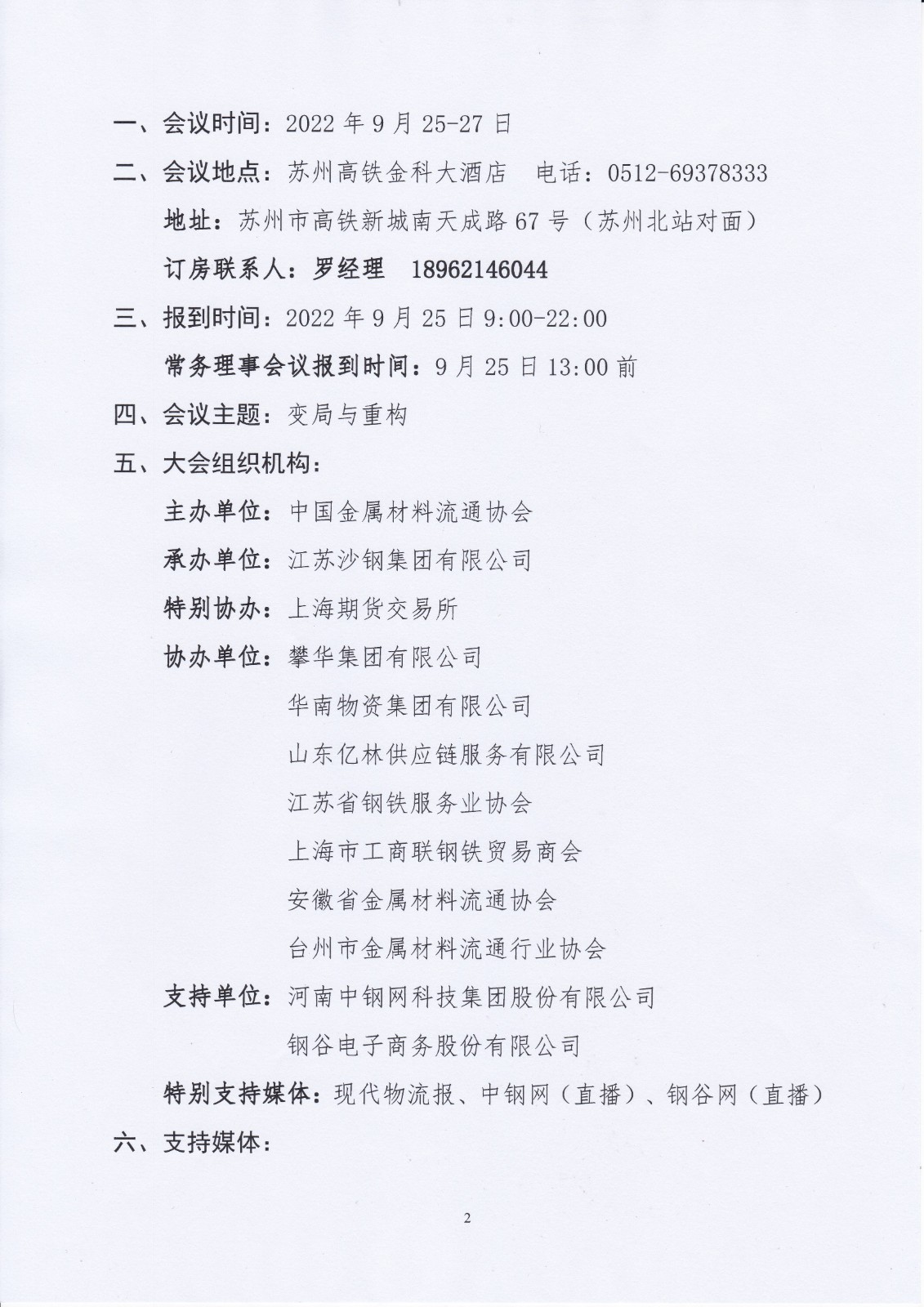 一、会议时间：2022 年 9 月 25-27 日

二、会议地点：苏州高铁金科大酒店　电话：0512-69378333

地址：苏州市高铁新城南天成路 67 号（苏州北站对面）

订房联系人：罗经理　18962146044

三、报到时间：2022 年 9 月 25 日 9:00-22:00

常务理事会议报到时间：9 月 25 日 13:00 前

四、会议主题：变局与重构

五、大会组织机构：

主办单位：中国金属材料流通协会

承办单位：江苏沙钢集团有限公司

特别协办：上海期货交易所

协办单位：攀华集团有限公司

华南物资集团有限公司

山东亿林供应链服务有限公司

江苏省钢铁服务业协会

上海市工商联钢铁贸易商会

安徽省金属材料流通协会

台州市金属材料流通行业协会

支持单位：河南中钢网科技集团股份有限公司

钢谷电子商务股份有限公司

特别支持媒体：现代物流报、中钢网（直播）、钢谷网（直播）

六、支持媒体：

2